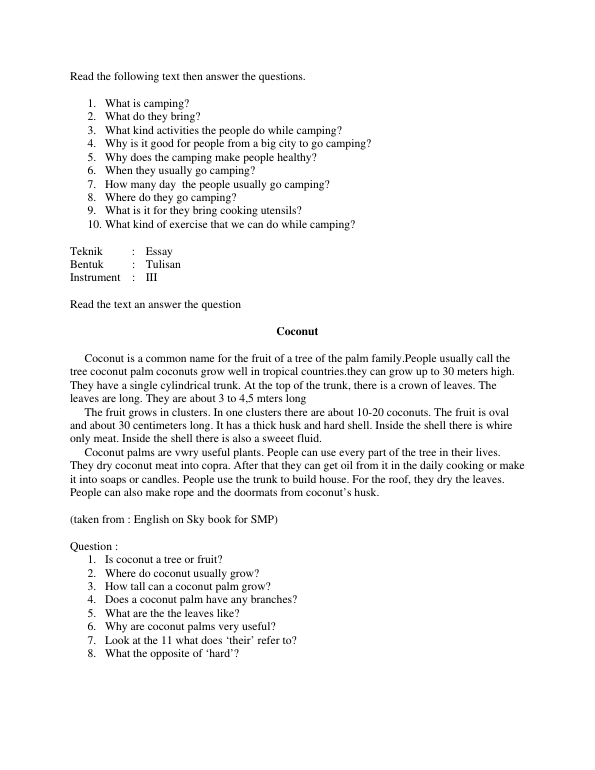 Read the following text then answer the questions.

1. What is camping?
2. What do they bring?
3. What kind activities the people do while camping?
4. Why is it good for people from a big city to go camping?
5. Why does the camping make people healthy?
6. When they usually go camping?
7. How many day the people usually go camping?
8. Where do they go camping?
9. What is it for they bring cooking utensils?
10. What kind of exercise that we can do while camping?

Teknik : Essay
Bentuk : Tulisan
Instrument : III

Read the text an answer the question

Coconut

Coconut is a common name for the fruit of a tree of the palm family.People usually call the tree coconut palm coconuts grow well in tropical countries.they can grow up to 30 meters high. They have a single cylindrical trunk. At the top of the trunk, there is a crown of leaves. The leaves are long. They are about 3 to 4,5 mters long

The fruit grows in clusters. In one clusters there are about 10-20 coconuts. The fruit is oval and about 30 centimeters long. It has a thick husk and hard shell. Inside the shell there is whire only meat. Inside the shell there is also a sweeet fluid.

Coconut palms are vwry useful plants. People can use every part of the tree in their lives. They dry coconut meat into copra. After that they can get oil from it in the daily cooking or make it into soaps or candles. People use the trunk to build house. For the roof, they dry the leaves. People can also make rope and the doormats from coconut's husk.

(taken from : English on Sky book for SMP)

Question :
1. Is coconut a tree or fruit?
2. Where do coconut usually grow?
3. How tall can a coconut palm grow?
4. Does a coconut palm have any branches?
5. What are the the leaves like?
6. Why are coconut palms very useful?
7. Look at the 11 what does 'their' refer to?
8. What the opposite of 'hard'?